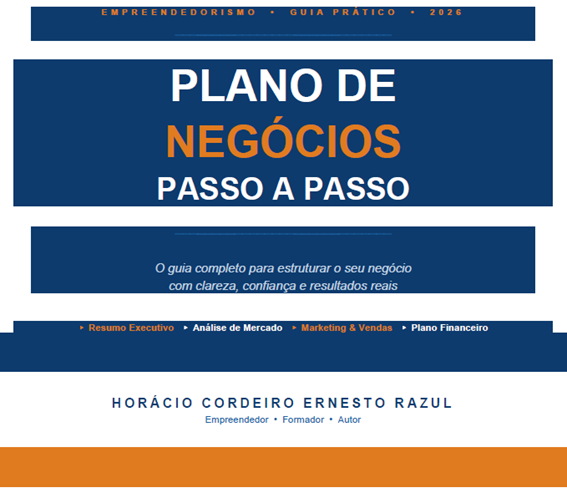 EMPREENDEDORISMO • GUIA PRÁTICO • 2026

PLANO DE
NEGÓCIOS
PASSO A PASSO

O guia completo para estruturar o seu negócio com clareza, confiança e resultados reais

▸ Resumo Executivo ▸ Análise de Mercado ▸ Marketing & Vendas ▸ Plano Financeiro

HORÁCIO CORDEIRO ERNESTO RAZUL
Empreendedor • Formador • Autor